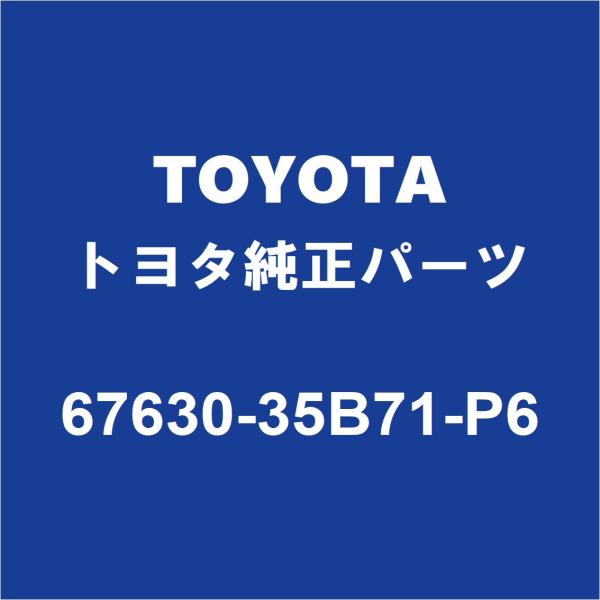 TOYOTA
トヨタ純正パーツ

67630-35B71-P6